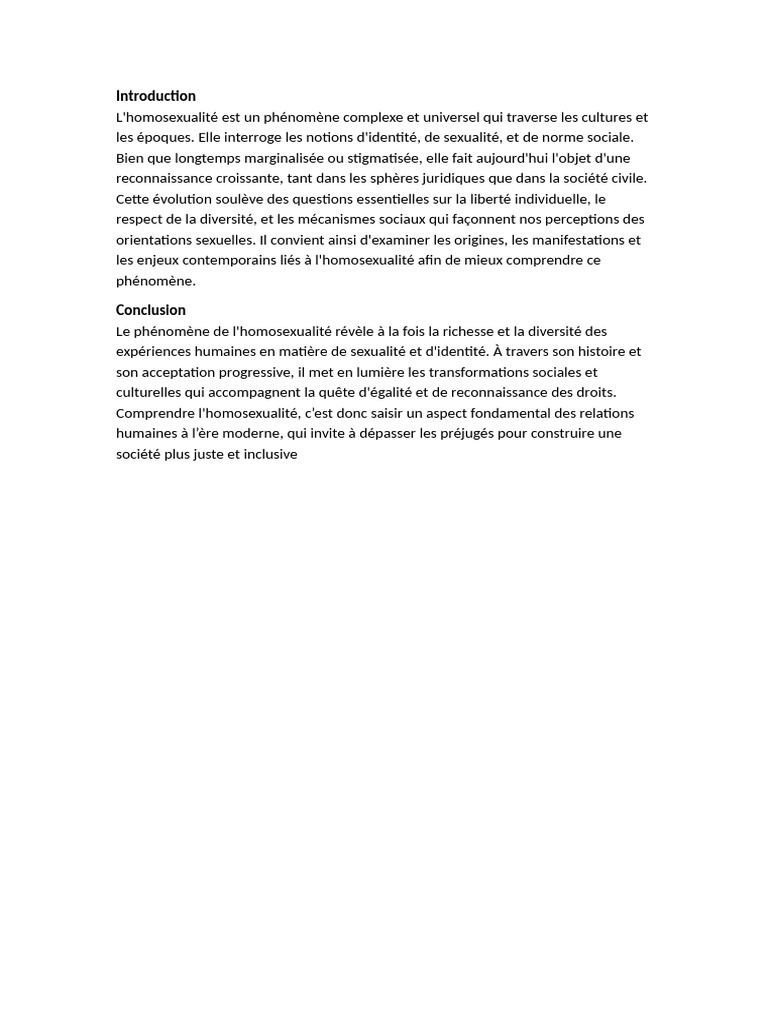 Introduction
L'homosexualité est un phénomène complexe et universel qui traverse les cultures et les époques. Elle interroge les notions d'identité, de sexualité, et de norme sociale. Bien que longtemps marginalisée ou stigmatisée, elle fait aujourd'hui l'objet d'une reconnaissance croissante, tant dans les sphères juridiques que dans la société civile. Cette évolution soulève des questions essentielles sur la liberté individuelle, le respect de la diversité, et les mécanismes sociaux qui façonnent nos perceptions des orientations sexuelles. Il convient ainsi d'examiner les origines, les manifestations et les enjeux contemporains liés à l'homosexualité afin de mieux comprendre ce phénomène.

Conclusion
Le phénomène de l'homosexualité révèle à la fois la richesse et la diversité des expériences humaines en matière de sexualité et d'identité. À travers son histoire et son acceptation progressive, il met en lumière les transformations sociales et culturelles qui accompagnent la quête d'égalité et de reconnaissance des droits. Comprendre l'homosexualité, c'est donc saisir un aspect fondamental des relations humaines à l'ère moderne, qui invite à dépasser les préjugés pour construire une société plus juste et inclusive